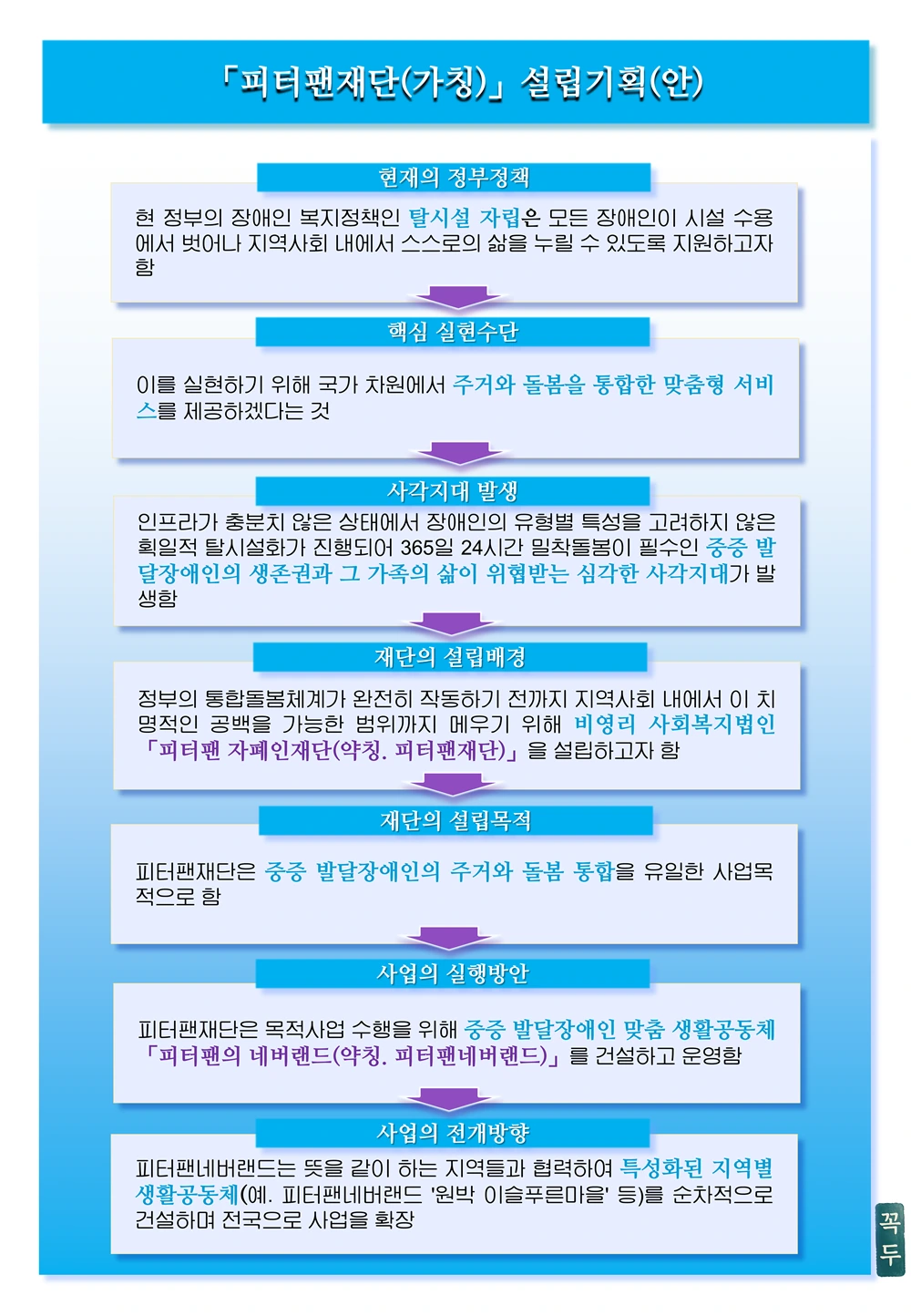 「피터팬재단(가칭)」 설립기획(안)

현재의 정부정책

현 정부의 장애인 복지정책인 탈시설 자립은 모든 장애인이 시설 수용에서 벗어나 지역사회 내에서 스스로의 삶을 누릴 수 있도록 지원하고자 함

핵심 실현수단

이를 실현하기 위해 국가 차원에서 주거와 돌봄을 통합한 맞춤형 서비스를 제공하겠다는 것

사각지대 발생

인프라가 충분치 않은 상태에서 장애인의 유형별 특성을 고려하지 않은 획일적 탈시설화가 진행되어 365일 24시간 밀착돌봄이 필수인 중증 발달장애인의 생존권과 그 가족의 삶이 위협받는 심각한 사각지대가 발생함

재단의 설립배경

정부의 통합돌봄체계가 완전히 작동하기 전까지 지역사회 내에서 이 치명적인 공백을 가능한 범위까지 메우기 위해 비영리 사회복지법인 「피터팬 자폐인재단(약칭. 피터팬재단)」을 설립하고자 함

재단의 설립목적

피터팬재단은 중증 발달장애인의 주거와 돌봄 통합을 유일한 사업목적으로 함

사업의 실행방안

피터팬재단은 목적사업 수행을 위해 중증 발달장애인 맞춤 생활공동체 「피터팬의 네버랜드(약칭. 피터팬네버랜드)」를 건설하고 운영함

사업의 전개방향

피터팬네버랜드는 뜻을 같이 하는 지역들과 협력하여 특성화된 지역별 생활공동체(예. 피터팬네버랜드 '원박 이슬푸른마을' 등)를 순차적으로 건설하며 전국으로 사업을 확장

꼭두